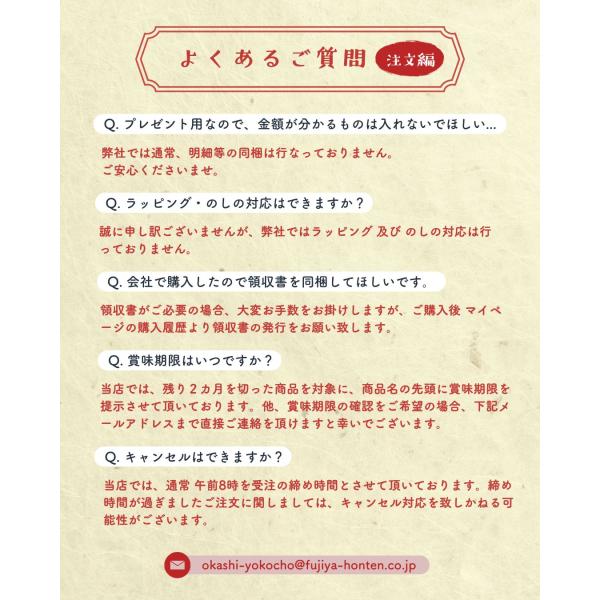 よくあるご質問 注文編

Q.プレゼント用なので、金額が分かるものは入れないでほしい...

弊社では通常、明細等の同梱は行なっておりません。
ご安心くださいませ。

Q.ラッピング・のしの対応はできますか？

誠に申し訳ございませんが、弊社ではラッピング 及び のしの対応は行っておりません。

Q.会社で購入したので領収書を同梱してほしいです。

領収書がご必要の場合、大変お手数をお掛けしますが、ご購入後 マイページの購入履歴より領収書の発行をお願い致します。

Q.賞味期限はいつですか？

当店では、残り2カ月を切った商品を対象に、商品名の先頭に賞味期限を提示させて頂いております。他、賞味期限の確認をご希望の場合、下記メールアドレスまで直接ご連絡を頂けますと幸いでございます。

Q.キャンセルはできますか？

当店では、通常 午前8時を受注の締め時間とさせて頂いております。締め時間が過ぎましたご注文に関しましては、キャンセル対応を致しかねる可能性がございます。

okashi-yokocho@fujiya-honten.co.jp